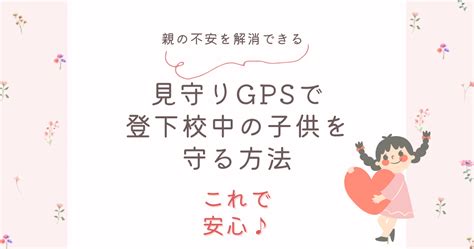 親の不安を解消できる

見守りGPSで
登下校中の子供を
守る方法

これで
安心♪